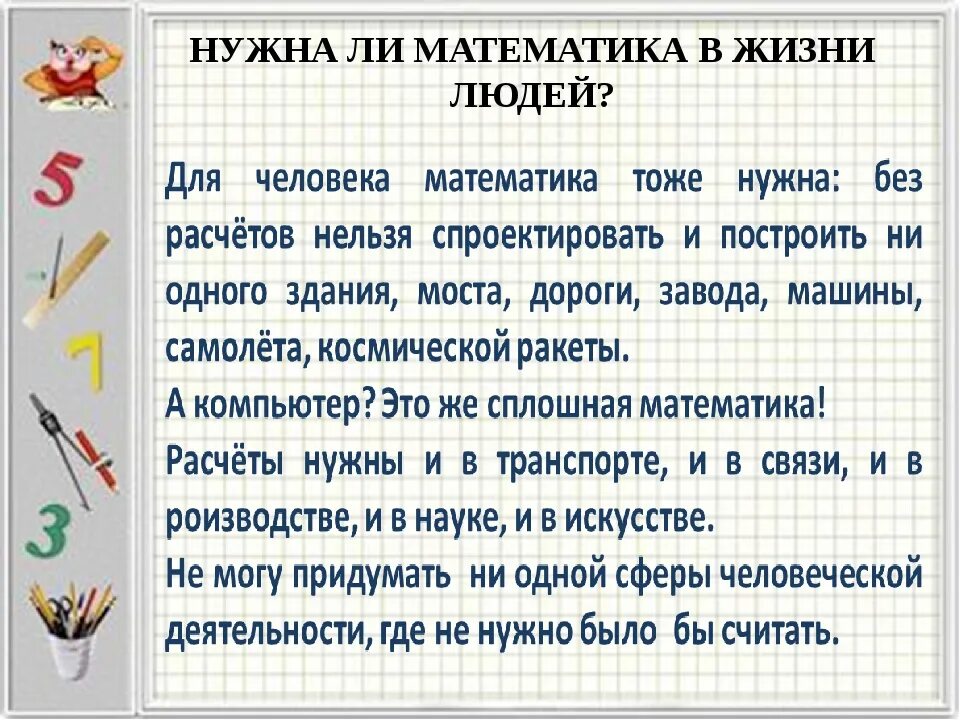 НУЖНА ЛИ МАТЕМАТИКА В ЖИЗНИ ЛЮДЕЙ?

5
7
3

Для человека математика тоже нужна: без расчётов нельзя спроектировать и построить ни одного здания, моста, дороги, завода, машины, самолёта, космической ракеты.
А компьютер? Это же сплошная математика!
Расчёты нужны и в транспорте, и в связи, и в роизводстве, и в науке, и в искусстве.
Не могу придумать ни одной сферы человеческой деятельности, где не нужно было бы считать.